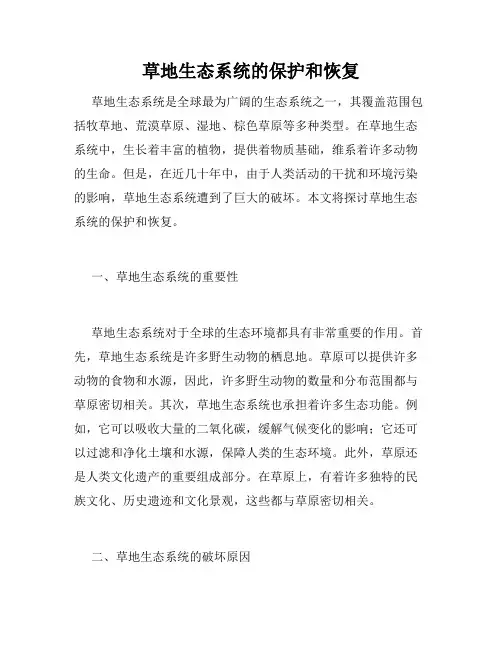 草地生态系统的保护和恢复

草地生态系统是全球最为广阔的生态系统之一，其覆盖范围包括牧草地、荒漠草原、湿地、棕色草原等多种类型。在草地生态系统中，生长着丰富的植物，提供着物质基础，维系着许多动物的生命。但是，在近几十年中，由于人类活动的干扰和环境污染的影响，草地生态系统遭到了巨大的破坏。本文将探讨草地生态系统的保护和恢复。

一、草地生态系统的重要性

草地生态系统对于全球的生态环境都具有非常重要的作用。首先，草地生态系统是许多野生动物的栖息地。草原可以提供许多动物的食物和水源，因此，许多野生动物的数量和分布范围都与草原密切相关。其次，草地生态系统也承担着许多生态功能。例如，它可以吸收大量的二氧化碳，缓解气候变化的影响；它还可以过滤和净化土壤和水源，保障人类的生态环境。此外，草原还是人类文化遗产的重要组成部分。在草原上，有着许多独特的民族文化、历史遗迹和文化景观，这些都与草原密切相关。

二、草地生态系统的破坏原因